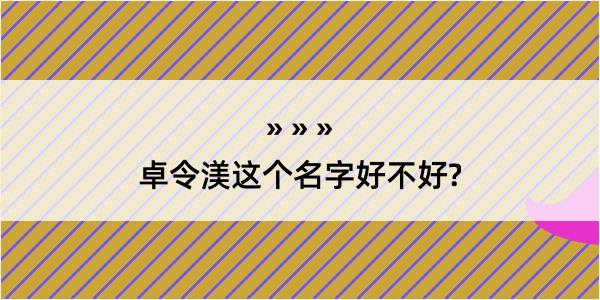 » » »
卓令渼这个名字好不好?